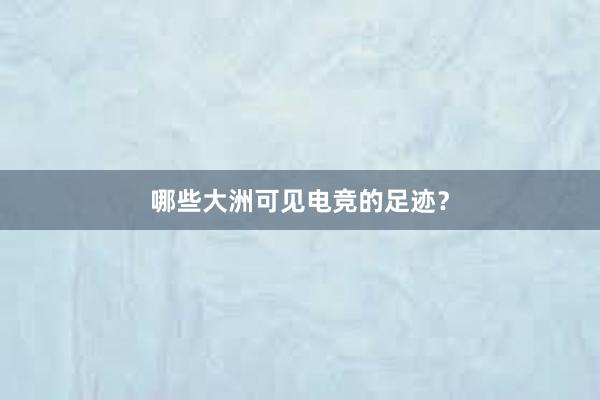 哪些大洲可见电竞的足迹？